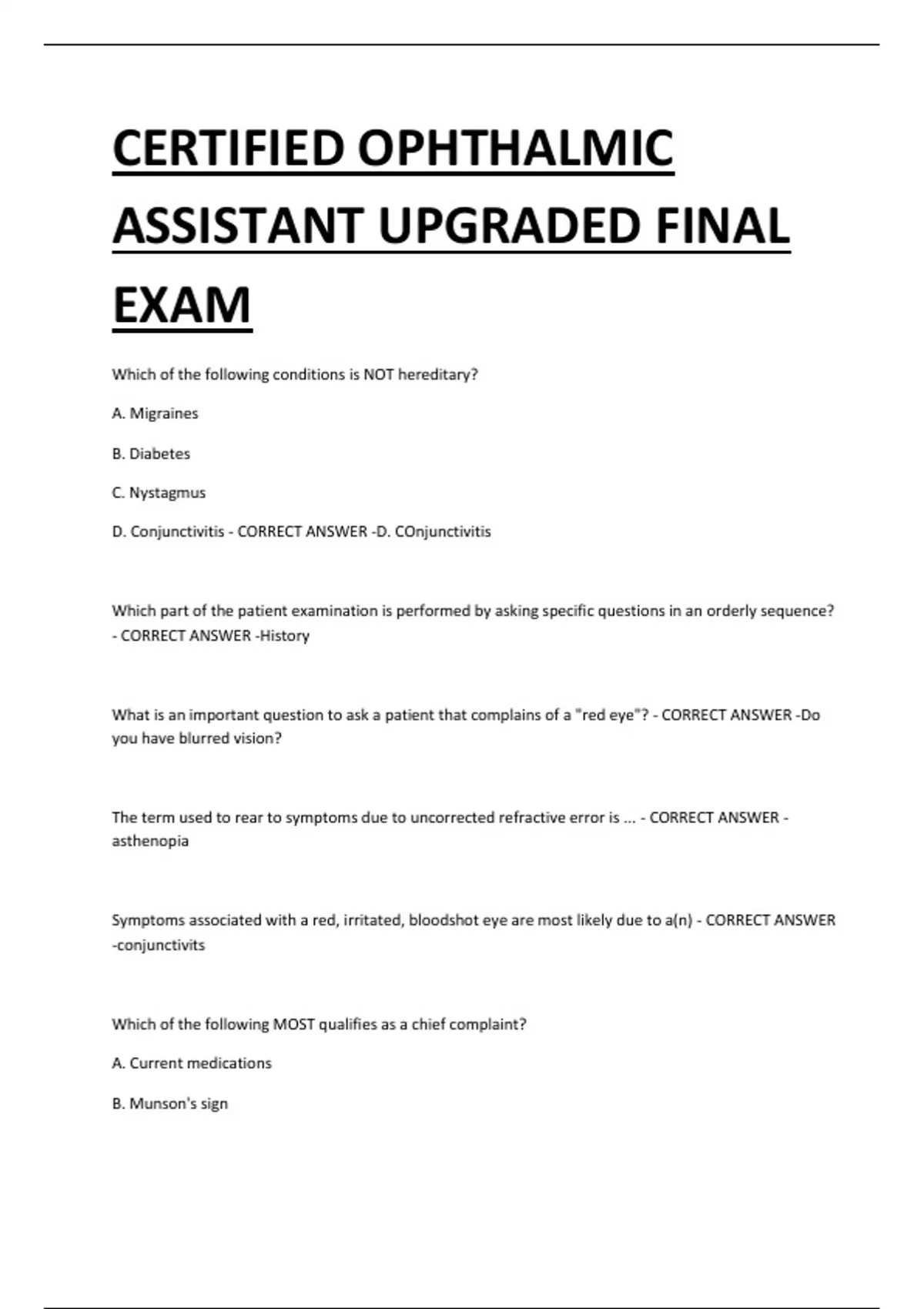 CERTIFIED OPHTHALMIC ASSISTANT UPGRADED FINAL EXAM

Which of the following conditions is NOT hereditary?

A. Migraines

B. Diabetes

C. Nystagmus

D. Conjunctivitis - CORRECT ANSWER -D. COnjunctivitis

Which part of the patient examination is performed by asking specific questions in an orderly sequence? - CORRECT ANSWER -History

What is an important question to ask a patient that complains of a "red eye"? - CORRECT ANSWER -Do you have blurred vision?

The term used to rear to symptoms due to uncorrected refractive error is ... - CORRECT ANSWER - asthenopia

Symptoms associated with a red, irritated, bloodshot eye are most likely due to a(n) - CORRECT ANSWER -conjunctivits

Which of the following MOST qualifies as a chief complaint?

A. Current medications

B. Munson's sign